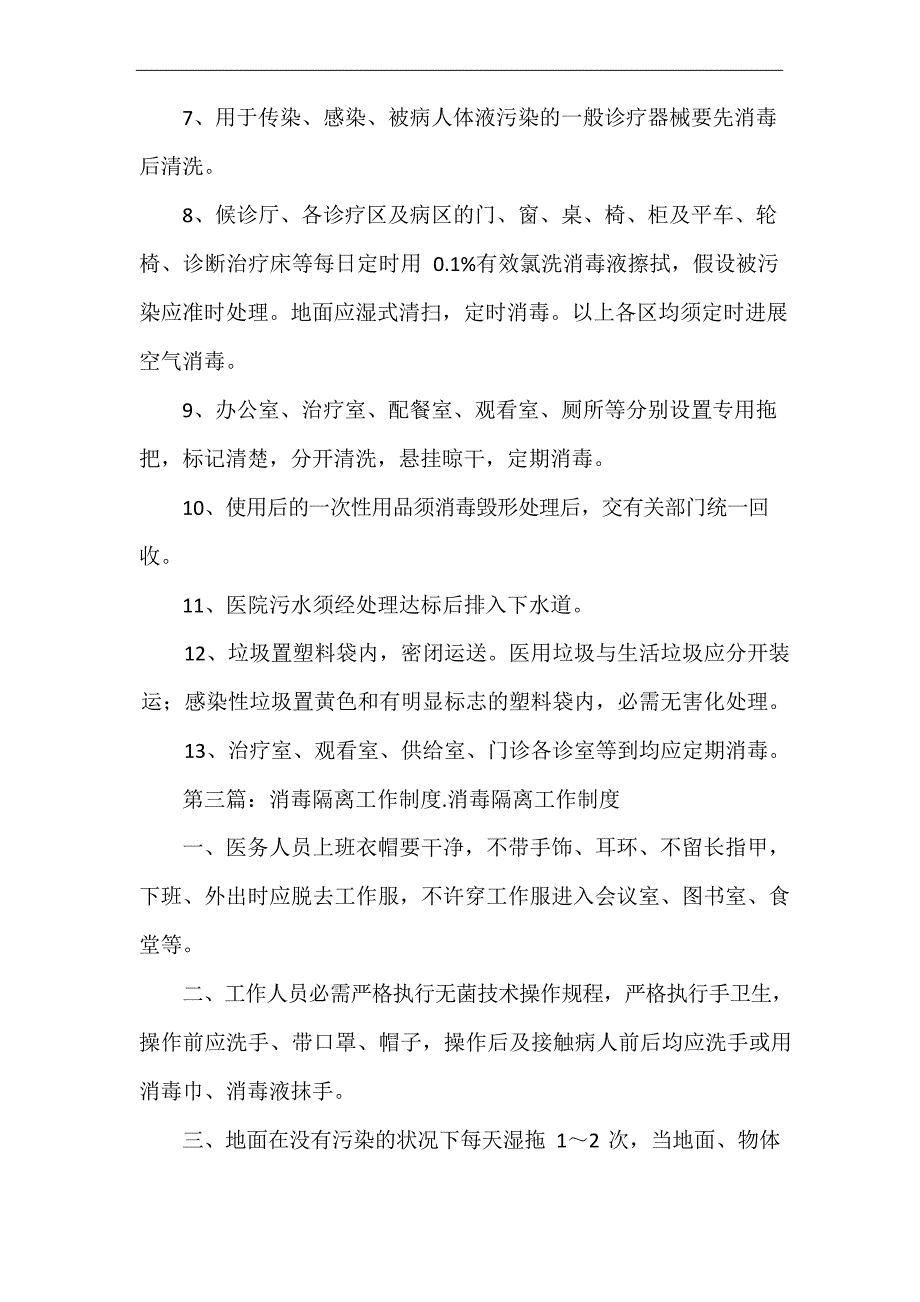 7、用于传染、感染、被病人体液污染的一般诊疗器械要先消毒后清洗。

8、候诊厅、各诊疗区及病区的门、窗、桌、椅、柜及平车、轮椅、诊断治疗床等每日定时用 0.1%有效氯洗消毒液擦拭，假设被污染应准时处理。地面应湿式清扫，定时消毒。以上各区均须定时进展空气消毒。

9、办公室、治疗室、配餐室、观看室、厕所等分别设置专用拖把，标记清楚，分开清洗，悬挂晾干，定期消毒。

10、使用后的一次性用品须消毒毁形处理后，交有关部门统一回收。

11、医院污水须经处理达标后排入下水道。

12、垃圾置塑料袋内，密闭运送。医用垃圾与生活垃圾应分开装运；感染性垃圾置黄色和有明显标志的塑料袋内，必需无害化处理。

13、治疗室、观看室、供给室、门诊各诊室等到均应定期消毒。

第三篇：消毒隔离工作制度.消毒隔离工作制度

一、医务人员上班衣帽要干净，不带手饰、耳环、不留长指甲，下班、外出时应脱去工作服，不许穿工作服进入会议室、图书室、食堂等。

二、工作人员必需严格执行无菌技术操作规程，严格执行手卫生，操作前应洗手、带口罩、帽子，操作后及接触病人前后均应洗手或用消毒巾、消毒液抹手。

三、地面在没有污染的状况下每天湿拖 1～2 次，当地面、物体